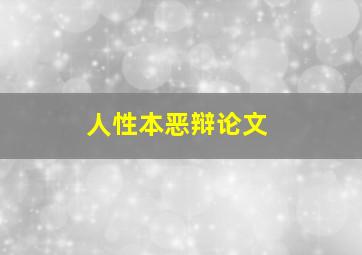 人性本恶辩论文